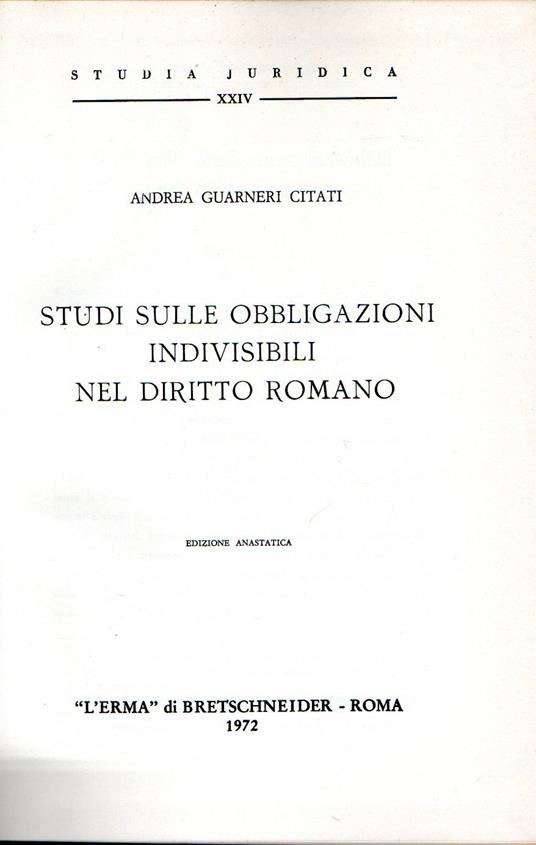 STUDIA JURIDICA

XXIV

ANDREA GUARNERI CITATI

STUDI SULLE OBBLIGAZIONI INDIVISIBILI NEL DIRITTO ROMANO

EDIZIONE ANASTATICA

"L'ERMA" di BRETSCHNEIDER - ROMA
1972